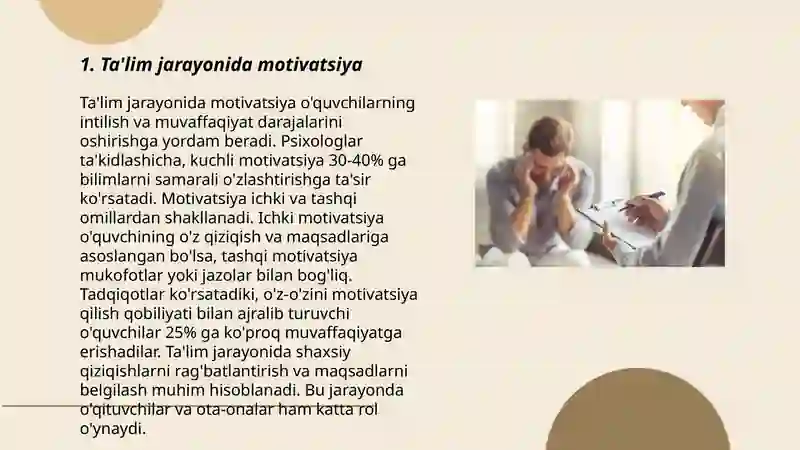 1. Ta'lim jarayonida motivatsiya

Ta'lim jarayonida motivatsiya o'quvchilarning intilish va muvaffaqiyat darajalarini oshirishga yordam beradi. Psixologlar ta'kidlashicha, kuchli motivatsiya 30-40% ga bilimlarni samarali o'zlashtirishga ta'sir ko'rsatadi. Motivatsiya ichki va tashqi omillardan shakllanadi. Ichki motivatsiya o'quvchining o'z qiziqish va maqsadlariga asoslangan bo'lsa, tashqi motivatsiya mukofotlar yoki jazolar bilan bog'liq. Tadqiqotlar ko'rsatadiki, o'z-o'zini motivatsiya qilish qobiliyati bilan ajralib turuvchi o'quvchilar 25% ga ko'proq muvaffaqiyatga erishadilar. Ta'lim jarayonida shaxsiy qiziqishlarni rag'batlantirish va maqsadlarni belgilash muhim hisoblanadi. Bu jarayonda o'qituvchilar va ota-onalar ham katta rol o'ynaydi.